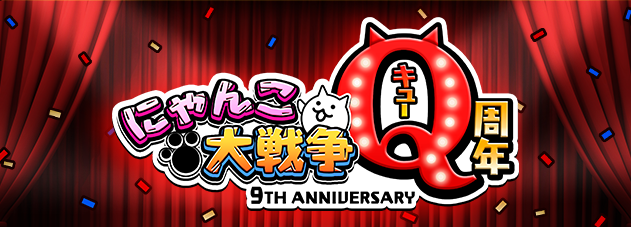 にゃんこ大戦争

Q
キュー
周年

9TH ANNIVERSARY